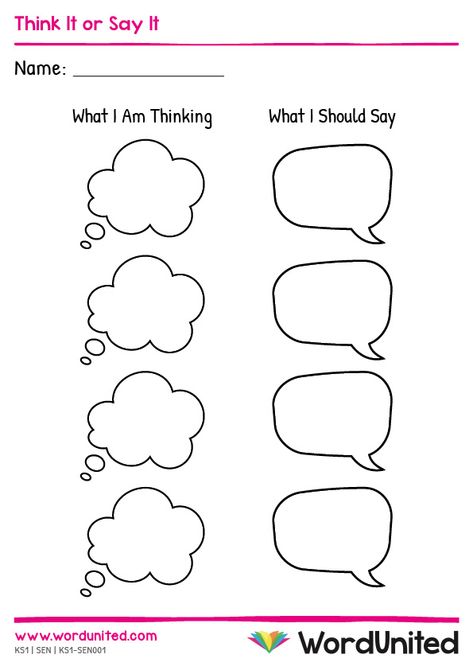 Think It or Say It

Name: ________________

What I Am Thinking

What I Should Say

www.wordunited.com
KS1 | SEN | KS1-SEN001

WordUnited